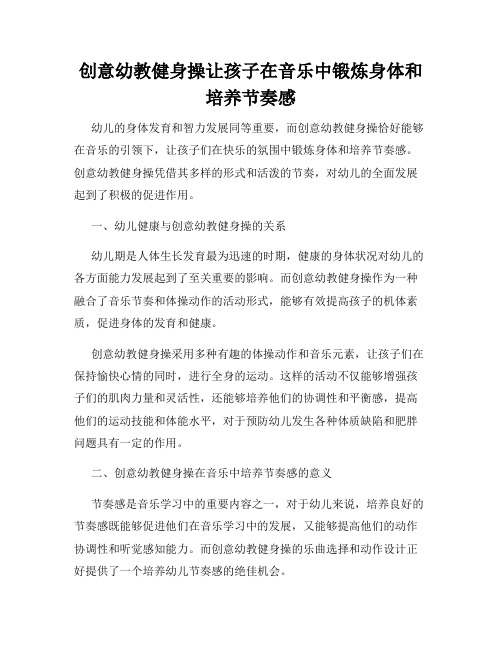 创意幼教健身操让孩子在音乐中锻炼身体和培养节奏感

幼儿的身体发育和智力发展同等重要，而创意幼教健身操恰好能够在音乐的引领下，让孩子们在快乐的氛围中锻炼身体和培养节奏感。创意幼教健身操凭借其多样的形式和活泼的节奏，对幼儿的全面发展起到了积极的促进作用。

一、幼儿健康与创意幼教健身操的关系

幼儿期是人体生长发育最为迅速的时期，健康的身体状况对幼儿的各方面能力发展起到了至关重要的影响。而创意幼教健身操作为一种融合了音乐节奏和体操动作的活动形式，能够有效提高孩子的机体素质，促进身体的发育和健康。

创意幼教健身操采用多种有趣的体操动作和音乐元素，让孩子们在保持愉快心情的同时，进行全身的运动。这样的活动不仅能够增强孩子们的肌肉力量和灵活性，还能够培养他们的协调性和平衡感，提高他们的运动技能和体能水平，对于预防幼儿发生各种体质缺陷和肥胖问题具有一定的作用。

二、创意幼教健身操在音乐中培养节奏感的意义

节奏感是音乐学习中的重要内容之一，对于幼儿来说，培养良好的节奏感既能够促进他们在音乐学习中的发展，又能够提高他们的动作协调性和听觉感知能力。而创意幼教健身操的乐曲选择和动作设计正好提供了一个培养幼儿节奏感的绝佳机会。